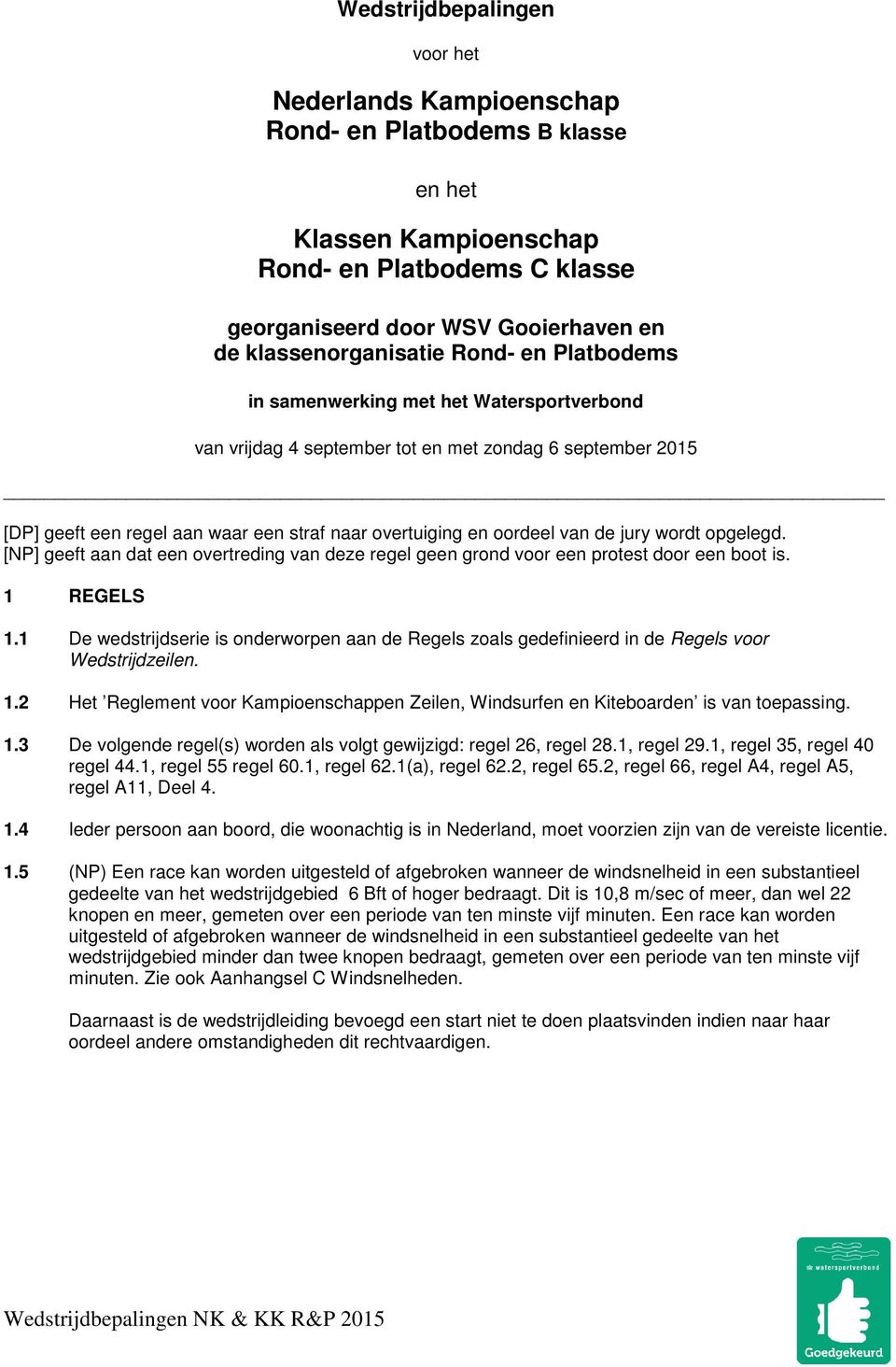 Wedstrijdbepalingen

voor het

Nederlands Kampioenschap
Rond- en Platbodems B klasse

en het

Klassen Kampioenschap
Rond- en Platbodems C klasse

georganiseerd door WSV Gooierhaven en
de klassenorganisatie Rond- en Platbodems

in samenwerking met het Watersportverbond

van vrijdag 4 september tot en met zondag 6 september 2015

[DP] geeft een regel aan waar een straf naar overtuiging en oordeel van de jury wordt opgelegd.
[NP] geeft aan dat een overtreding van deze regel geen grond voor een protest door een boot is.

1 REGELS

1.1 De wedstrijdserie is onderworpen aan de Regels zoals gedefinieerd in de Regels voor Wedstrijdzeilen.

1.2 Het ’Reglement voor Kampioenschappen Zeilen, Windsurfen en Kiteboarden’ is van toepassing.

1.3 De volgende regel(s) worden als volgt gewijzigd: regel 26, regel 28.1, regel 29.1, regel 35, regel 40 regel 44.1, regel 55 regel 60.1, regel 62.1(a), regel 62.2, regel 65.2, regel 66, regel A4, regel A5, regel A11, Deel 4.

1.4 Ieder persoon aan boord, die woonachtig is in Nederland, moet voorzien zijn van de vereiste licentie.

1.5 (NP) Een race kan worden uitgesteld of afgebroken wanneer de windsnelheid in een substantieel gedeelte van het wedstrijdgebied 6 Bft of hoger bedraagt. Dit is 10,8 m/sec of meer, dan wel 22 knopen en meer, gemeten over een periode van ten minste vijf minuten. Een race kan worden uitgesteld of afgebroken wanneer de windsnelheid in een substantieel gedeelte van het wedstrijdgebied minder dan twee knopen bedraagt, gemeten over een periode van ten minste vijf minuten. Zie ook Aanhangsel C Windsnelheden.

Daarnaast is de wedstrijdleiding bevoegd een start niet te doen plaatsvinden indien naar haar oordeel andere omstandigheden dit rechtvaardigen.

Wedstrijdbepalingen NK & KK R&P 2015

watersportverbond
Goedgekeurd